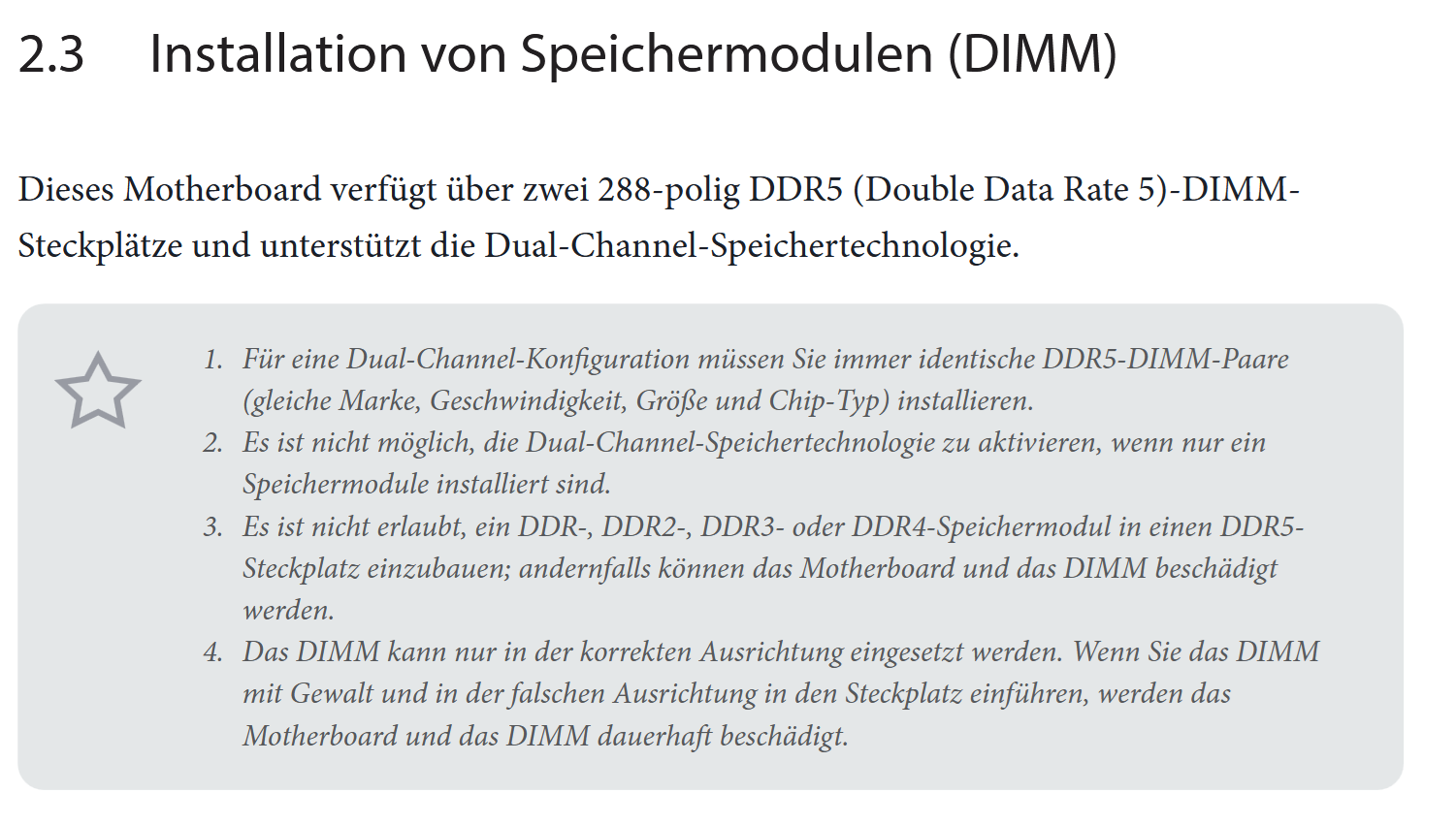 2.3 Installation von Speichermodulen (DIMM)

Dieses Motherboard verfügt über zwei 288-polig DDR5 (Double Data Rate 5)-DIMM-Steckplätze und unterstützt die Dual-Channel-Speichertechnologie.

1. Für eine Dual-Channel-Konfiguration müssen Sie immer identische DDR5-DIMM-Paare (gleiche Marke, Geschwindigkeit, Größe und Chip-Typ) installieren.
2. Es ist nicht möglich, die Dual-Channel-Speichertechnologie zu aktivieren, wenn nur ein Speichermodule installiert sind.
3. Es ist nicht erlaubt, ein DDR-, DDR2-, DDR3- oder DDR4-Speichermodul in einen DDR5-Steckplatz einzubauen; andernfalls können das Motherboard und das DIMM beschädigt werden.
4. Das DIMM kann nur in der korrekten Ausrichtung eingesetzt werden. Wenn Sie das DIMM mit Gewalt und in der falschen Ausrichtung in den Steckplatz einführen, werden das Motherboard und das DIMM dauerhaft beschädigt.